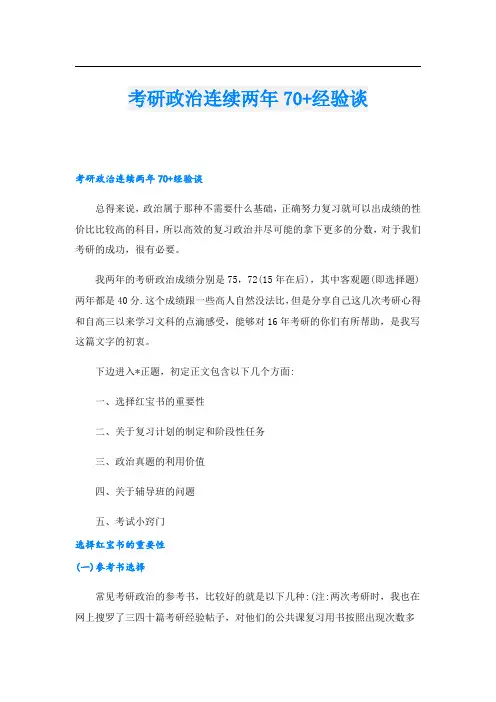 考研政治连续两年 70+经验谈

考研政治连续两年 70+经验谈

总得来说，政治属于那种不需要什么基础，正确努力复习就可以出成绩的性价比比较高的科目，所以高效的复习政治并尽可能的拿下更多的分数，对于我们考研的成功，很有必要。

我两年的考研政治成绩分别是 75，72(15 年在后)，其中客观题(即选择题)两年都是 40 分.这个成绩跟一些高人自然没法比,但是分享自己这几次考研心得和自高三以来学习文科的点滴感受，能够对 16 年考研的你们有所帮助，是我写这篇文字的初衷。

下边进入*正题，初定正文包含以下几个方面:

一、选择红宝书的重要性

二、关于复习计划的制定和阶段性任务

三、政治真题的利用价值

四、关于辅导班的问题

五、考试小窍门

选择红宝书的重要性

(一)参考书选择

常见考研政治的参考书，比较好的就是以下几种:(注:两次考研时，我也在网上搜罗了三四十篇考研经验帖子，对他们的公共课复习用书按照出现次数多